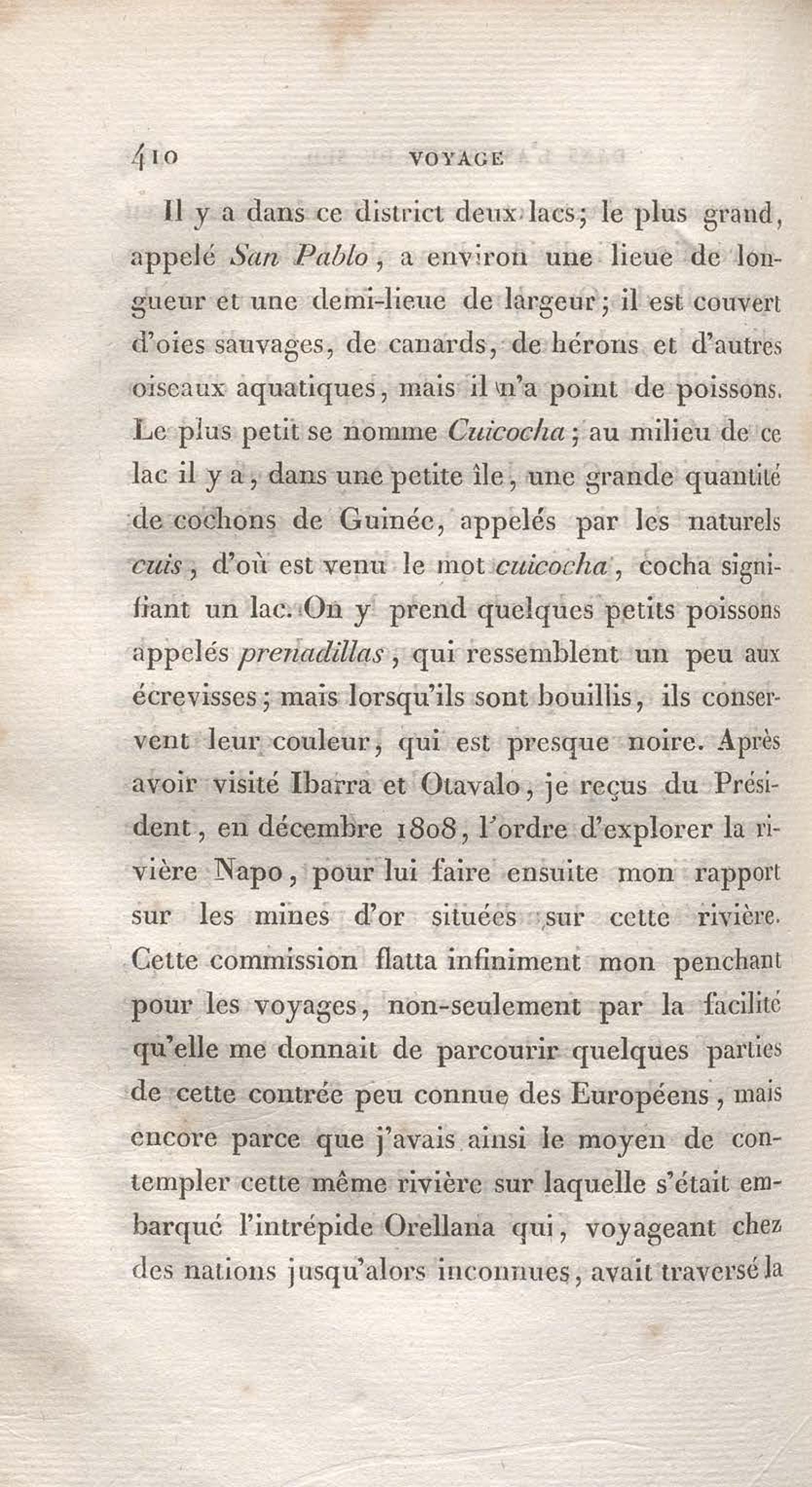 410 VOYAGE

Il y a dans ce district deux lacs; le plus grand, appelé San Pablo, a environ une lieue de longueur et une demi-lieue de largeur; il est couvert d'oies sauvages, de canards, de hérons et d'autres oiseaux aquatiques, mais il n'a point de poissons. Le plus petit se nomme Cuicocha; au milieu de ce lac il y a, dans une petite île, une grande quantité de cochons de Guinée, appelés par les naturels cuis, d'où est venu le mot cuicocha, cocha signifiant un lac. On y prend quelques petits poissons appelés prenadillas, qui ressemblent un peu aux écrevisses; mais lorsqu'ils sont bouillis, ils conservent leur couleur, qui est presque noire. Après avoir visité Ibarra et Otavalo, je reçus du Président, en décembre 1808, l'ordre d'explorer la rivière Napo, pour lui faire ensuite mon rapport sur les mines d'or situées sur cette rivière. Cette commission flatta infiniment mon penchant pour les voyages, non-seulement par la facilité qu'elle me donnait de parcourir quelques parties de cette contrée peu connue des Européens, mais encore parce que j'avais ainsi le moyen de contempler cette même rivière sur laquelle s'était embarqué l'intrépide Orellana qui, voyageant chez des nations jusqu'alors inconnues, avait traversé la